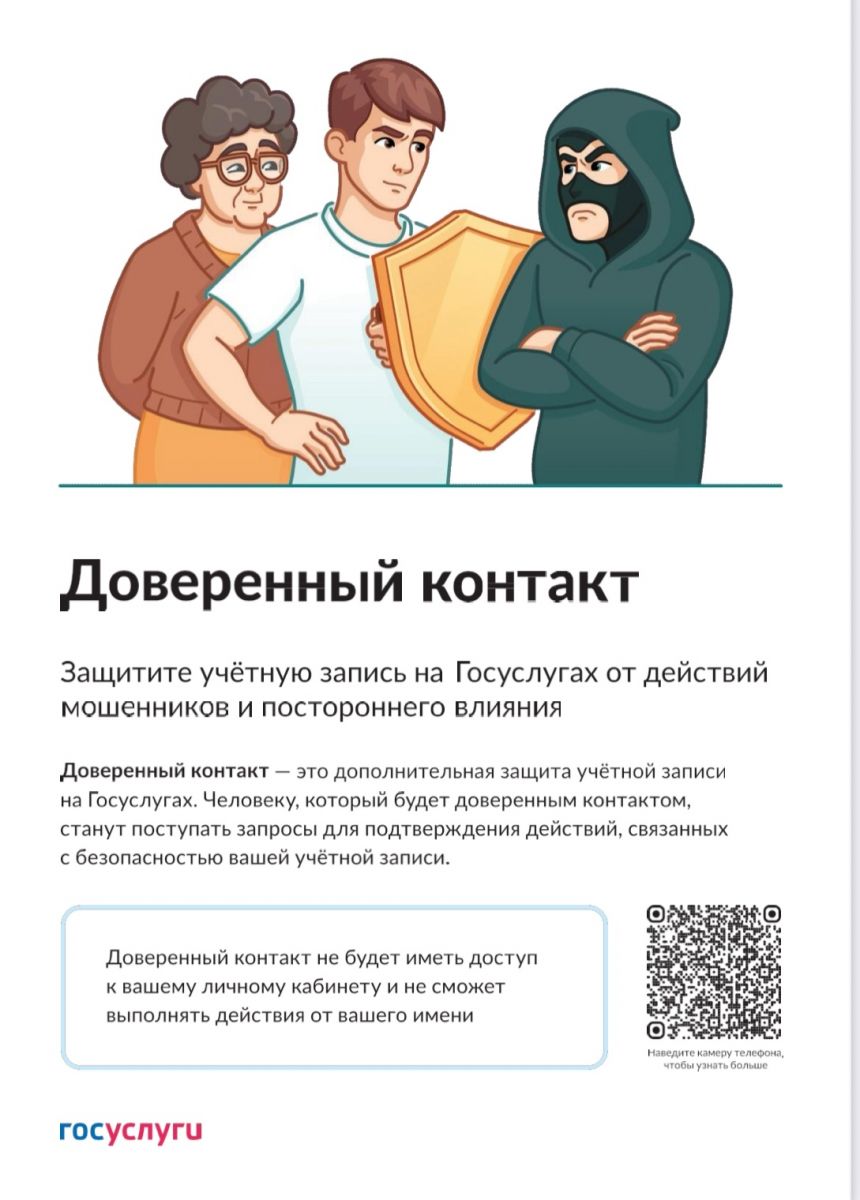 Доверенный контакт

Защитите учётную запись на Госуслугах от действий мошенников и постороннего влияния

Доверенный контакт — это дополнительная защита учётной записи на Госуслугах. Человеку, который будет доверенным контактом, станут поступать запросы для подтверждения действий, связанных с безопасностью вашей учётной записи.

Доверенный контакт не будет иметь доступ к вашему личному кабинету и не сможет выполнять действия от вашего имени

Наведите камеру телефона, чтобы узнать больше

госуслуги